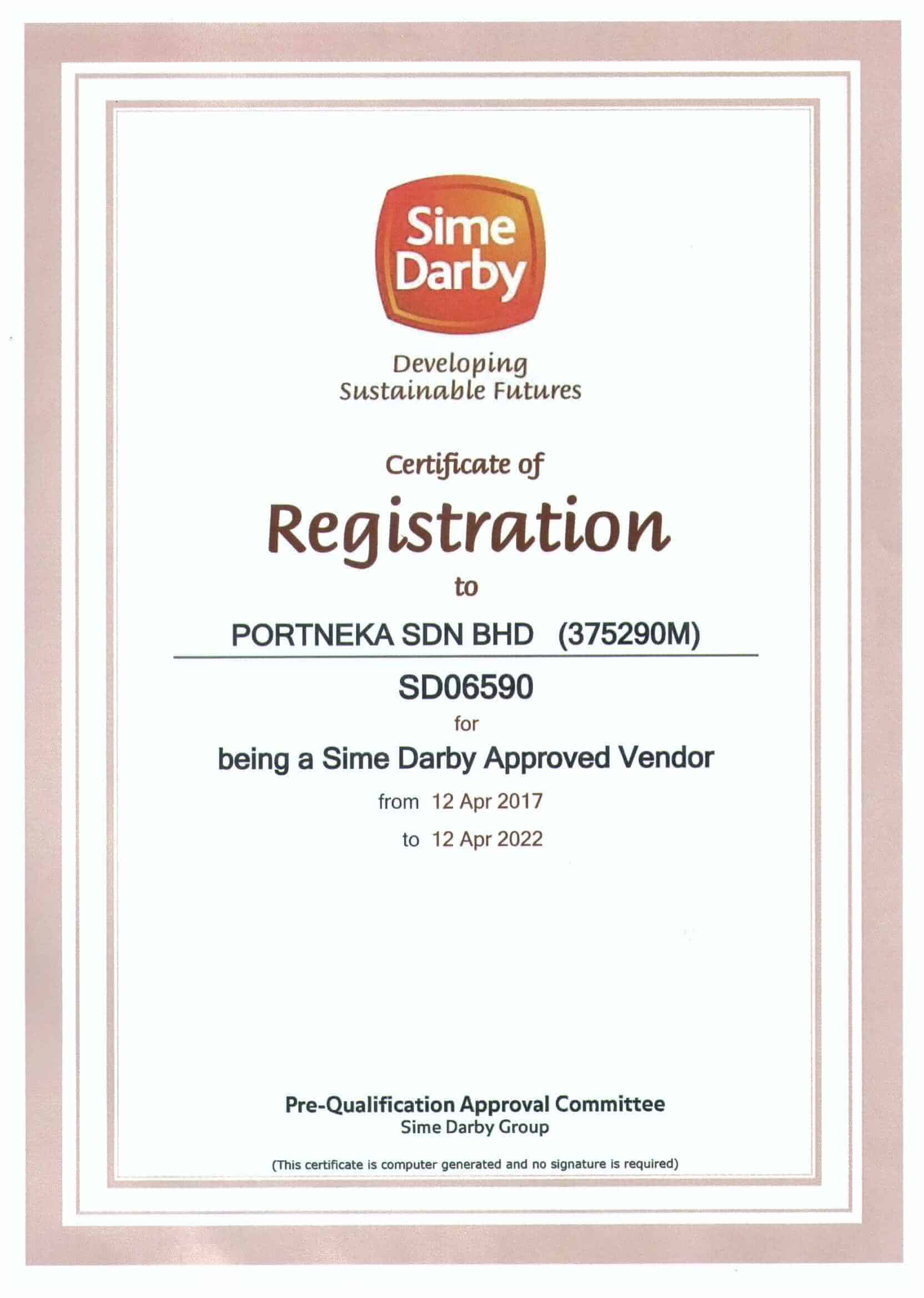 Sime Darby

Developing
Sustainable Futures

Certificate of

Registration

to

PORTNEKA SDN BHD (375290M)

SD06590

for

being a Sime Darby Approved Vendor

from 12 Apr 2017

to 12 Apr 2022

Pre-Qualification Approval Committee
Sime Darby Group

(This certificate is computer generated and no signature is required)